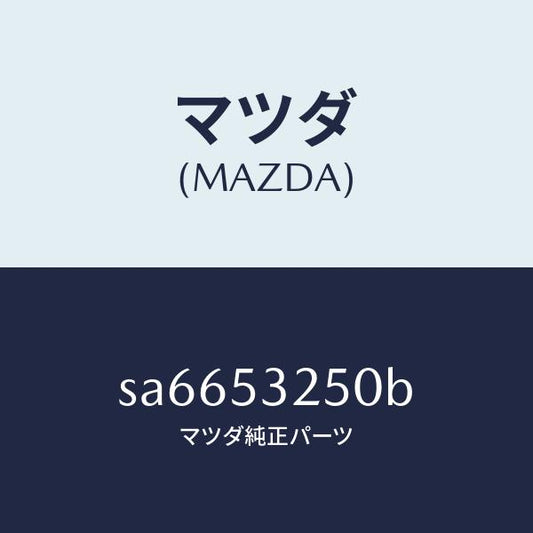 マツダ
(MAZDA)

sa6653250b
マツダ純正パーツ